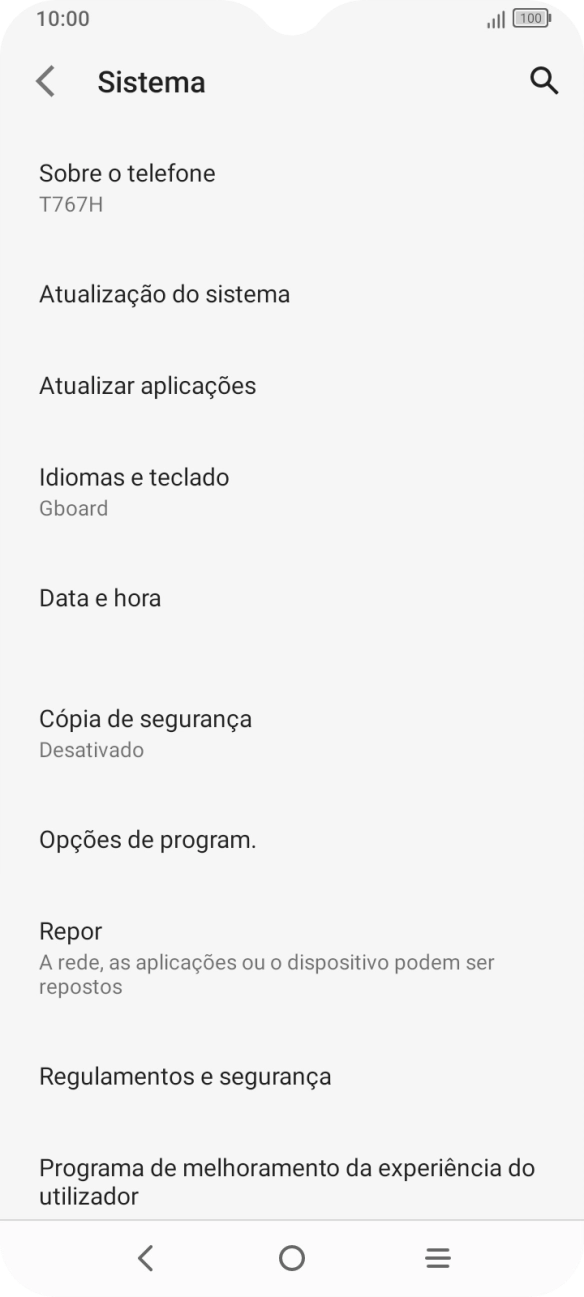 10:00

100

Sistema

Sobre o telefone
T767H

Atualização do sistema

Atualizar aplicações

Idiomas e teclado
Gboard

Data e hora

Cópia de segurança
Desativado

Opções de program.

Repor
A rede, as aplicações ou o dispositivo podem ser repostos

Regulamentos e segurança

Programa de melhoramento da experiência do utilizador